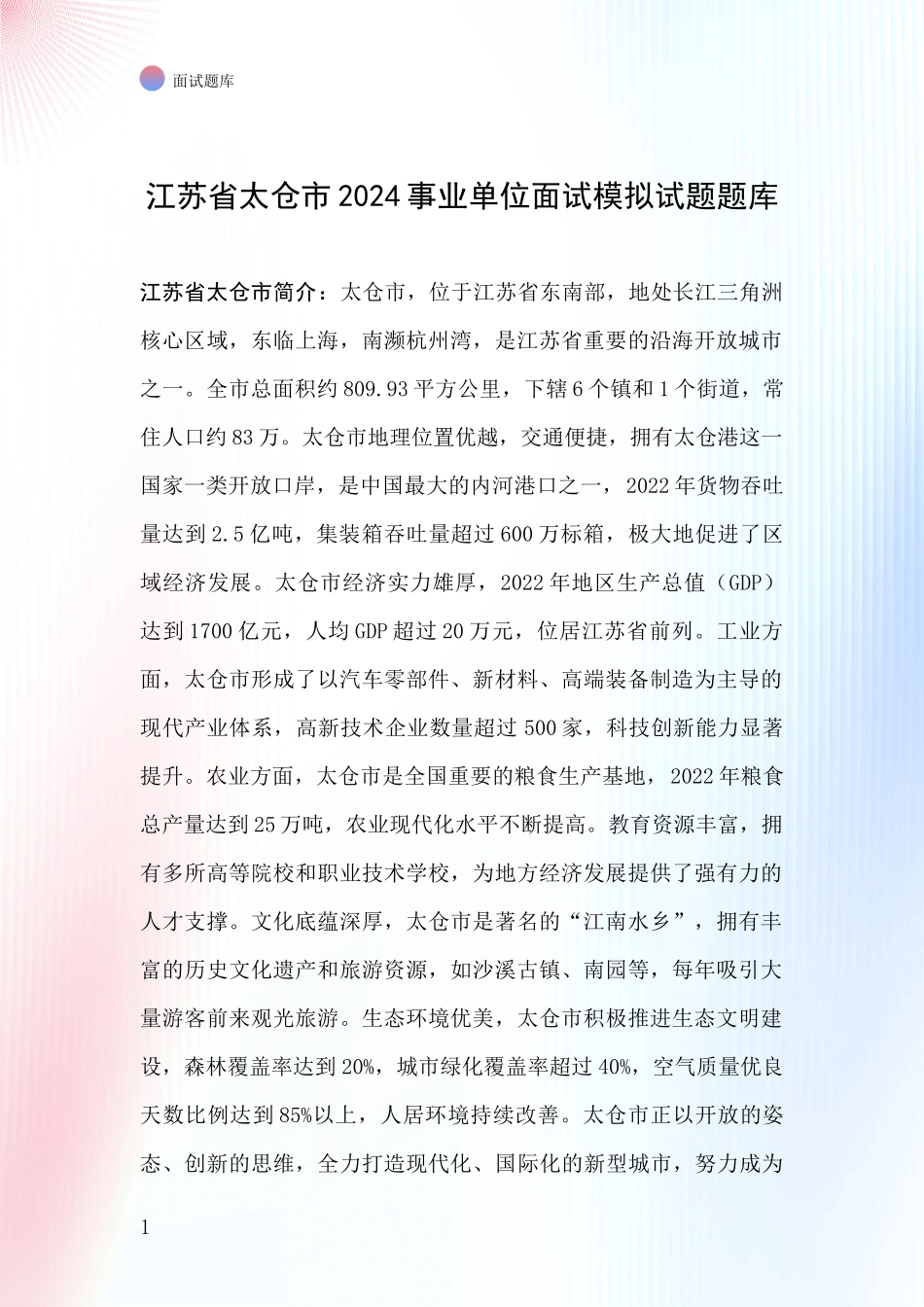 面试题库

江苏省太仓市2024事业单位面试模拟试题题库

江苏省太仓市简介：太仓市，位于江苏省东南部，地处长江三角洲核心区域，东临上海，南濒杭州湾，是江苏省重要的沿海开放城市之一。全市总面积约809.93平方公里，下辖6个镇和1个街道，常住人口约83万。太仓市地理位置优越，交通便捷，拥有太仓港这一国家一类开放口岸，是中国最大的内河港口之一，2022年货物吞吐量达到2.5亿吨，集装箱吞吐量超过600万标箱，极大地促进了区域经济发展。太仓市经济实力雄厚，2022年地区生产总值（GDP）达到1700亿元，人均GDP超过20万元，位居江苏省前列。工业方面，太仓市形成了以汽车零部件、新材料、高端装备制造为主导的现代产业体系，高新技术企业数量超过500家，科技创新能力显著提升。农业方面，太仓市是全国重要的粮食生产基地，2022年粮食总产量达到25万吨，农业现代化水平不断提高。教育资源丰富，拥有多所高等院校和职业技术学校，为地方经济发展提供了强有力的人才支撑。文化底蕴深厚，太仓市是著名的“江南水乡”，拥有丰富的历史文化遗产和旅游资源，如沙溪古镇、南园等，每年吸引大量游客前来观光旅游。生态环境优美，太仓市积极推进生态文明建设，森林覆盖率达到20%，城市绿化覆盖率超过40%，空气质量优良天数比例达到85%以上，人居环境持续改善。太仓市正以开放的姿态、创新的思维，全力打造现代化、国际化的新型城市，努力成为

1